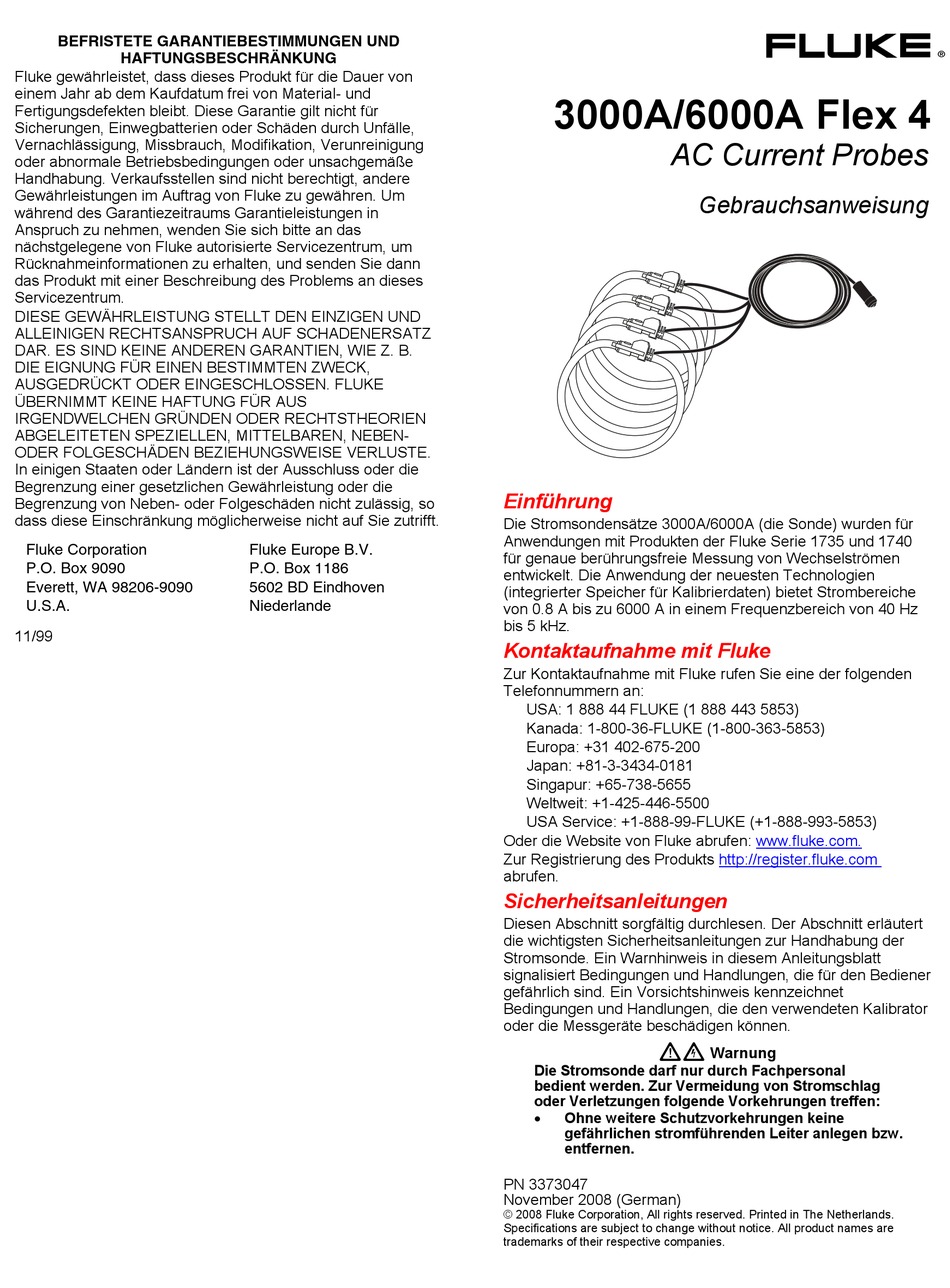 BEFRISTETE GARANTIEBESTIMMUNGEN UND HAFTUNGSBESCHRÄNKUNG

Fluke gewährleistet, dass dieses Produkt für die Dauer von einem Jahr ab dem Kaufdatum frei von Material- und Fertigungsdefekten bleibt. Diese Garantie gilt nicht für Sicherungen, Einwegbatterien oder Schäden durch Unfälle, Vernachlässigung, Missbrauch, Modifikation, Verunreinigung oder abnormale Betriebsbedingungen oder unsachgemäße Handhabung. Verkaufsstellen sind nicht berechtigt, andere Gewährleistungen im Auftrag von Fluke zu gewähren. Um während des Garantiezeitraums Garantieleistungen in Anspruch zu nehmen, wenden Sie sich bitte an das nächstgelegene von Fluke autorisierte Servicezentrum, um Rücknahmeinformationen zu erhalten, und senden Sie dann das Produkt mit einer Beschreibung des Problems an dieses Servicezentrum.

DIESE GEWÄHRLEISTUNG STELLT DEN EINZIGEN UND ALLEINIGEN RECHTSANSPRUCH AUF SCHADENERSATZ DAR. ES SIND KEINE ANDEREN GARANTIEN, WIE Z. B. DIE EIGNUNG FÜR EINEN BESTIMMTEN ZWECK, AUSGEDRÜCKT ODER EINGESCHLOSSEN. FLUKE ÜBERNIMMT KEINE HAFTUNG FÜR AUS IRGENDWELCHEN GRÜNDEN ODER RECHTSTHEORIEN ABGELEITETEN SPEZIELLEN, MITTELBAREN, NEBEN- ODER FOLGESCHÄDEN BEZIEHUNGSWEISE VERLUSTE. In einigen Staaten oder Ländern ist der Ausschluss oder die Begrenzung einer gesetzlichen Gewährleistung oder die Begrenzung von Neben- oder Folgeschäden nicht zulässig, so dass diese Einschränkung möglicherweise nicht auf Sie zutrifft.

Fluke Corporation
P.O. Box 9090
Everett, WA 98206-9090
U.S.A.

Fluke Europe B.V.
P.O. Box 1186
5602 BD Eindhoven
Niederlande

11/99

FLUKE ®

3000A/6000A Flex 4
AC Current Probes

Gebrauchsanweisung

Einführung
Die Stromsondensätze 3000A/6000A (die Sonde) wurden für Anwendungen mit Produkten der Fluke Serie 1735 und 1740 für genaue berührungsfreie Messung von Wechselströmen entwickelt. Die Anwendung der neuesten Technologien (integrierter Speicher für Kalibrierdaten) bietet Strombereiche von 0.8 A bis zu 6000 A in einem Frequenzbereich von 40 Hz bis 5 kHz.

Kontaktaufnahme mit Fluke
Zur Kontaktaufnahme mit Fluke rufen Sie eine der folgenden Telefonnummern an:
USA: 1 888 44 FLUKE (1 888 443 5853)
Kanada: 1-800-36-FLUKE (1-800-363-5853)
Europa: +31 402-675-200
Japan: +81-3-3434-0181
Singapur: +65-738-5655
Weltweit: +1-425-446-5500
USA Service: +1-888-99-FLUKE (+1-888-993-5853)
Oder die Website von Fluke abrufen: www.fluke.com.
Zur Registrierung des Produkts http://register.fluke.com abrufen.

Sicherheitsanleitungen
Diesen Abschnitt sorgfältig durchlesen. Der Abschnitt erläutert die wichtigsten Sicherheitsanleitungen zur Handhabung der Stromsonde. Ein Warnhinweis in diesem Anleitungsblatt signalisiert Bedingungen und Handlungen, die für den Bediener gefährlich sind. Ein Vorsichtshinweis kennzeichnet Bedingungen und Handlungen, die den verwendeten Kalibrator oder die Messgeräte beschädigen können.

Warnung
Die Stromsonde darf nur durch Fachpersonal bedient werden. Zur Vermeidung von Stromschlag oder Verletzungen folgende Vorkehrungen treffen:
• Ohne weitere Schutzvorkehrungen keine gefährlichen stromführenden Leiter anlegen bzw. entfernen.

PN 3373047
November 2008 (German)
© 2008 Fluke Corporation, All rights reserved. Printed in The Netherlands. Specifications are subject to change without notice. All product names are trademarks of their respective companies.